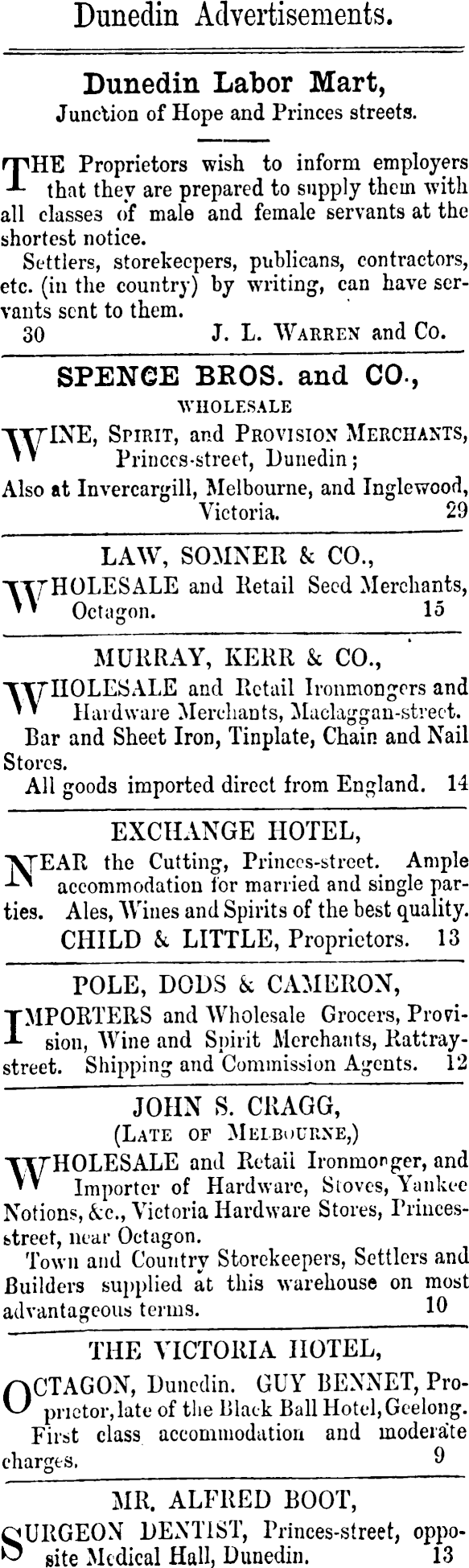 Dunedin Advertisements.

Dunedin Labor Mart,
Junction of Hope and Princes streets.

THE Proprietors wish to inform employers that they are prepared to supply them with all classes of male and female servants at the shortest notice.

Settlers, storekeepers, publicans, contractors, etc. (in the country) by writing, can have servants sent to them.

30 J. L. WARREN and Co.

SPENCE BROS. and CO.,
WHOLESALE

WINE, SPIRIT, and PROVISION MERCHANTS, Princes-street, Dunedin;
Also at Invercargill, Melbourne, and Inglewood, Victoria. 29

LAW, SOMNER & CO.,

WHOLESALE and Retail Seed Merchants, Octagon. 15

MURRAY, KERR & CO.,

WHOLESALE and Retail Ironmongers and Hardware Merchants, Maclaggan-street.

Bar and Sheet Iron, Tinplate, Chain and Nail Stores.

All goods imported direct from England. 14

EXCHANGE HOTEL,

NEAR the Cutting, Princes-street. Ample accommodation for married and single parties. Ales, Wines and Spirits of the best quality.

CHILD & LITTLE, Proprietors. 13

POLE, DODS & CAMERON,

IMPORTERS and Wholesale Grocers, Provision, Wine and Spirit Merchants, Rattray-street. Shipping and Commission Agents. 12

JOHN S. CRAGG,
(LATE OF MELBOURNE,)

WHOLESALE and Retaii Ironmonger, and Importer of Hardware, Stoves, Yankee Notions, &c., Victoria Hardware Stores, Princes-street, near Octagon.

Town and Country Storekeepers, Settlers and Builders supplied at this warehouse on most advantageous terms. 10

THE VICTORIA HOTEL,

OCTAGON, Dunedin. GUY BENNET, Proprietor, late of the Black Ball Hotel, Geelong.

First class accommodation and moderate charges. 9

MR. ALFRED BOOT,

SURGEON DENTIST, Princes-street, opposite Medical Hall, Dunedin. 13